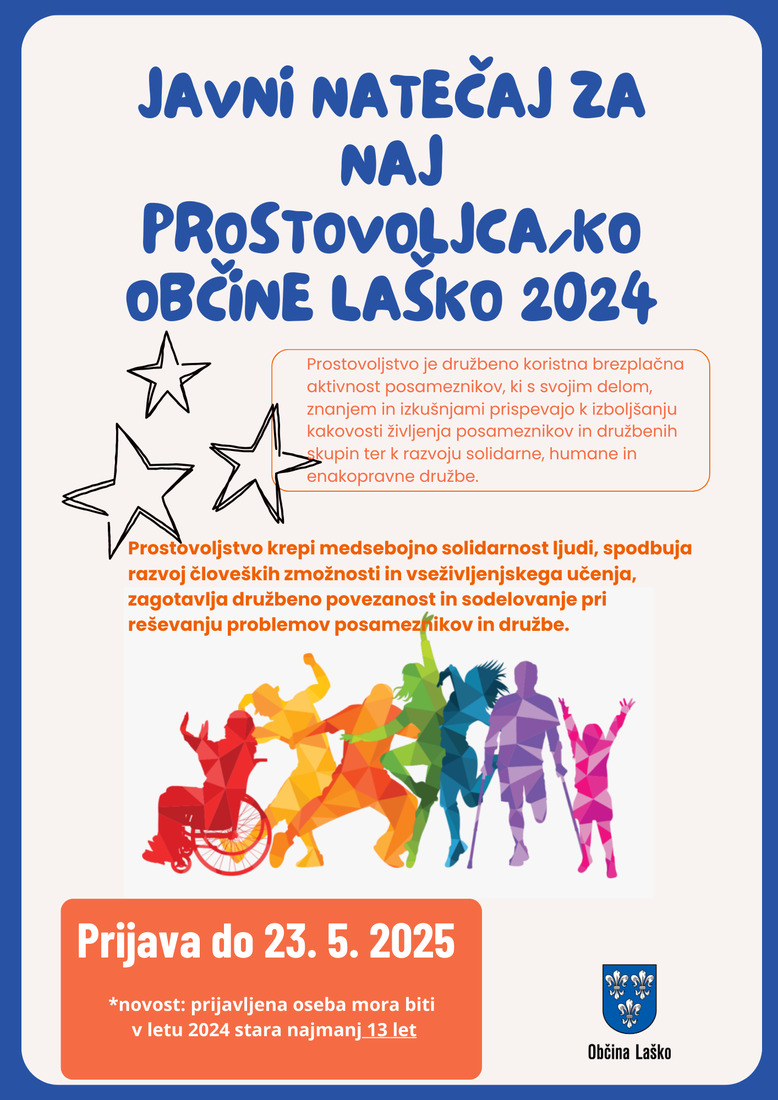 JAVNI NATEČAJ ZA NAJ PROSTOVOLJCA/KO OBČINE LAŠKO 2024

Prostovoljstvo je družbeno koristna brezplačna aktivnost posameznikov, ki s svojim delom, znanjem in izkušnjami prispevajo k izboljšanju kakovosti življenja posameznikov in družbenih skupin ter k razvoju solidarne, humane in enakopravne družbe.

Prostovoljstvo krepi medsebojno solidarnost ljudi, spodbuja razvoj človeških zmožnosti in vseživljenjskega učenja, zagotavlja družbeno povezanost in sodelovanje pri reševanju problemov posameznikov in družbe.

Prijava do 23. 5. 2025

*novost: prijavljena oseba mora biti v letu 2024 stara najmanj 13 let

Občina Laško